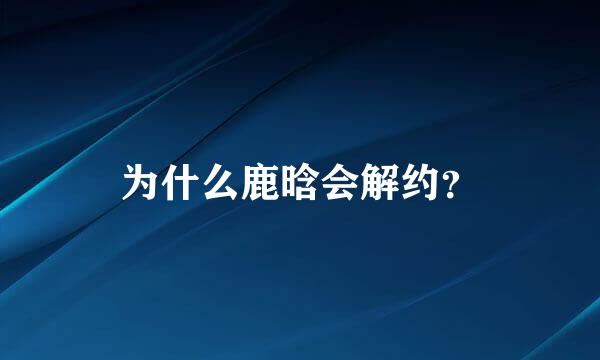 为什么鹿晗会解约？